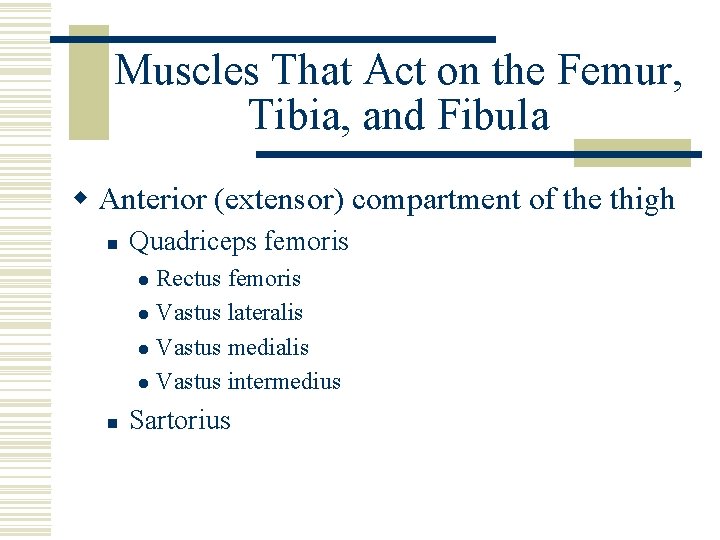 Muscles That Act on the Femur, Tibia, and Fibula

Anterior (extensor) compartment of the thigh

Quadriceps femoris

Rectus femoris

Vastus lateralis

Vastus medialis

Vastus intermedius

Sartorius